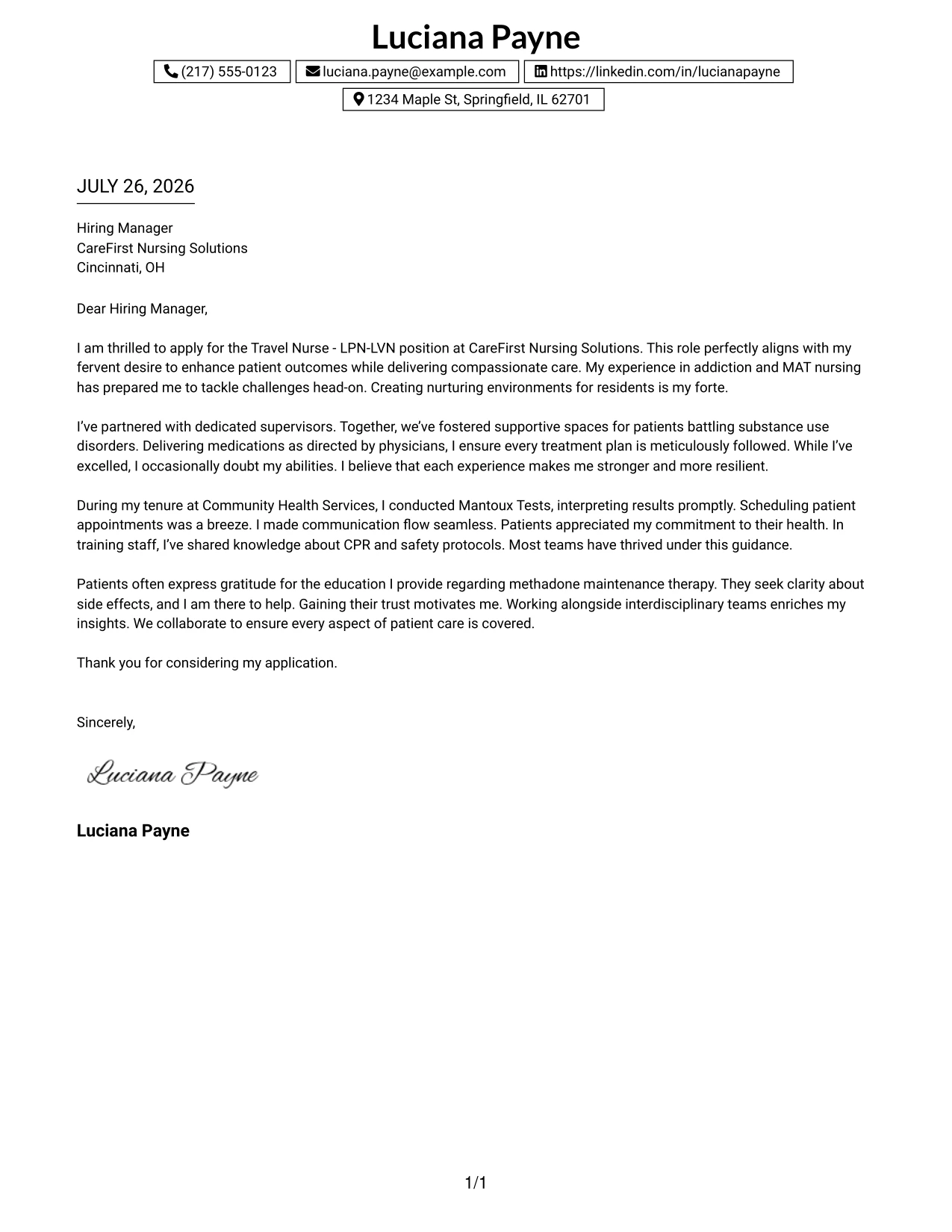 Luciana Payne

(217) 555-0123 luciana.payne@example.com https://linkedin.com/in/lucianapayne

1234 Maple St, Springfield, IL 62701

JULY 26, 2026

Hiring Manager
CareFirst Nursing Solutions
Cincinnati, OH

Dear Hiring Manager,

I am thrilled to apply for the Travel Nurse - LPN-LVN position at CareFirst Nursing Solutions. This role perfectly aligns with my fervent desire to enhance patient outcomes while delivering compassionate care. My experience in addiction and MAT nursing has prepared me to tackle challenges head-on. Creating nurturing environments for residents is my forte.

I've partnered with dedicated supervisors. Together, we've fostered supportive spaces for patients battling substance use disorders. Delivering medications as directed by physicians, I ensure every treatment plan is meticulously followed. While I've excelled, I occasionally doubt my abilities. I believe that each experience makes me stronger and more resilient.

During my tenure at Community Health Services, I conducted Mantoux Tests, interpreting results promptly. Scheduling patient appointments was a breeze. I made communication flow seamless. Patients appreciated my commitment to their health. In training staff, I've shared knowledge about CPR and safety protocols. Most teams have thrived under this guidance.

Patients often express gratitude for the education I provide regarding methadone maintenance therapy. They seek clarity about side effects, and I am there to help. Gaining their trust motivates me. Working alongside interdisciplinary teams enriches my insights. We collaborate to ensure every aspect of patient care is covered.

Thank you for considering my application.

Sincerely,

Luciana Payne

Luciana Payne

1/1